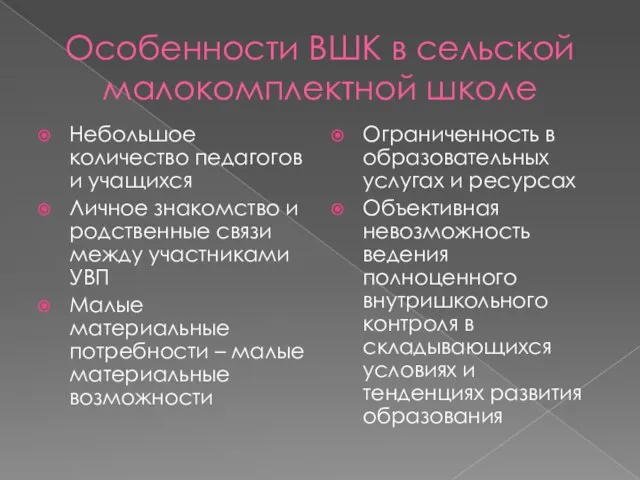 Особенности ВШК в сельской малокомплектной школе

Небольшое количество педагогов и учащихся

Личное знакомство и родственные связи между участниками УВП

Малые материальные потребности – малые материальные возможности

Ограниченность в образовательных услугах и ресурсах

Объективная невозможность ведения полноценного внутришкольного контроля в складывающихся условиях и тенденциях развития образования